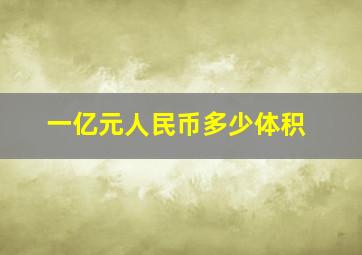 一亿元人民币多少体积